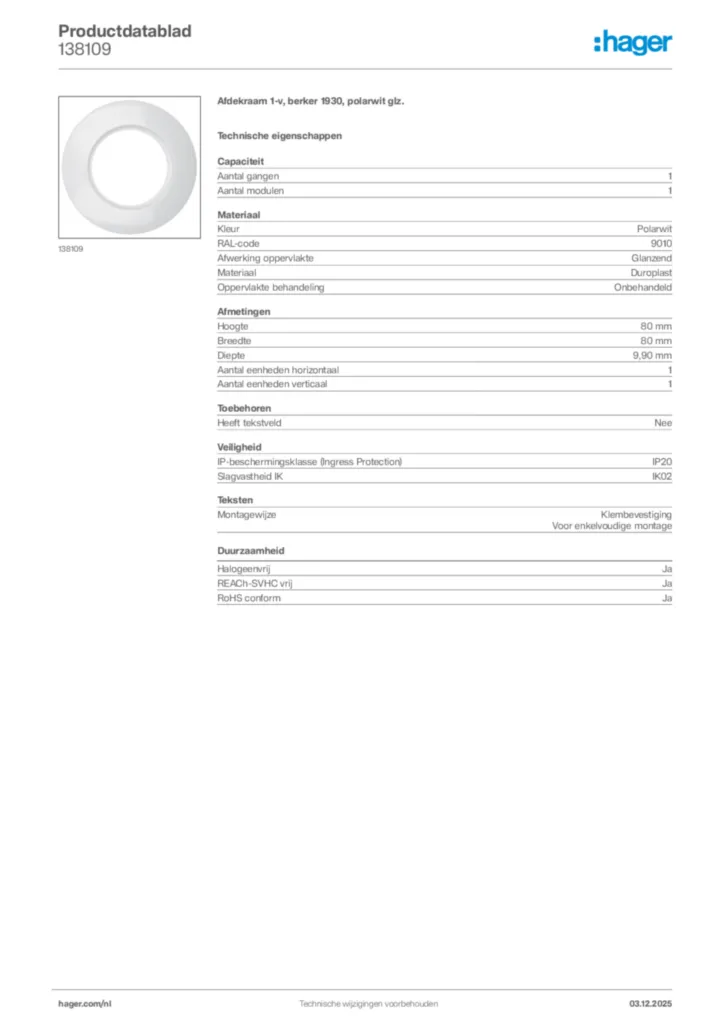 Productdatablad
138109

:hager

138109

Afdekraam 1-v, berker 1930, polarwit glz.

Technische eigenschappen

Capaciteit

| | |
|---|---|
| Aantal gangen | 1 |
| Aantal modulen | 1 |

Materiaal

| | |
|---|---|
| Kleur | Polarwit |
| RAL-code | 9010 |
| Afwerking oppervlakte | Glanzend |
| Materiaal | Duroplast |
| Oppervlakte behandeling | Onbehandeld |

Afmetingen

| | |
|---|---|
| Hoogte | 80 mm |
| Breedte | 80 mm |
| Diepte | 9,90 mm |
| Aantal eenheden horizontaal | 1 |
| Aantal eenheden verticaal | 1 |

Toebehoren

| | |
|---|---|
| Heeft tekstveld | Nee |

Veiligheid

| | |
|---|---|
| IP-beschermingsklasse (Ingress Protection) | IP20 |
| Slagvastheid IK | IK02 |

Teksten

| | |
|---|---|
| Montagewijze | Klembevestiging Voor enkelvoudige montage |

Duurzaamheid

| | |
|---|---|
| Halogeenvrij | Ja |
| REACh-SVHC vrij | Ja |
| RoHS conform | Ja |

hager.com/nl
Technische wijzigingen voorbehouden
03.12.2025